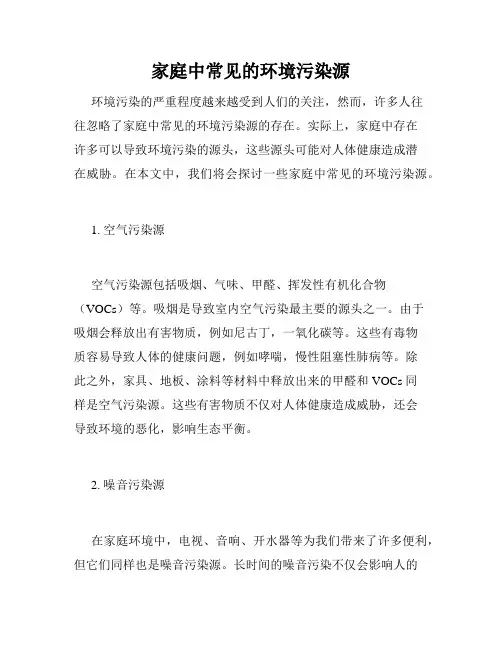 家庭中常见的环境污染源

环境污染的严重程度越来越受到人们的关注，然而，许多人往往忽略了家庭中常见的环境污染源的存在。实际上，家庭中存在许多可以导致环境污染的源头，这些源头可能对人体健康造成潜在威胁。在本文中，我们将会探讨一些家庭中常见的环境污染源。

1. 空气污染源

空气污染源包括吸烟、气味、甲醛、挥发性有机化合物（VOCs）等。吸烟是导致室内空气污染最主要的源头之一。由于吸烟会释放出有害物质，例如尼古丁，一氧化碳等。这些有毒物质容易导致人体的健康问题，例如哮喘，慢性阻塞性肺病等。除此之外，家具、地板、涂料等材料中释放出来的甲醛和 VOCs 同样是空气污染源。这些有害物质不仅对人体健康造成威胁，还会导致环境的恶化，影响生态平衡。

2. 噪音污染源

在家庭环境中，电视、音响、开水器等为我们带来了许多便利，但它们同样也是噪音污染源。长时间的噪音污染不仅会影响人的